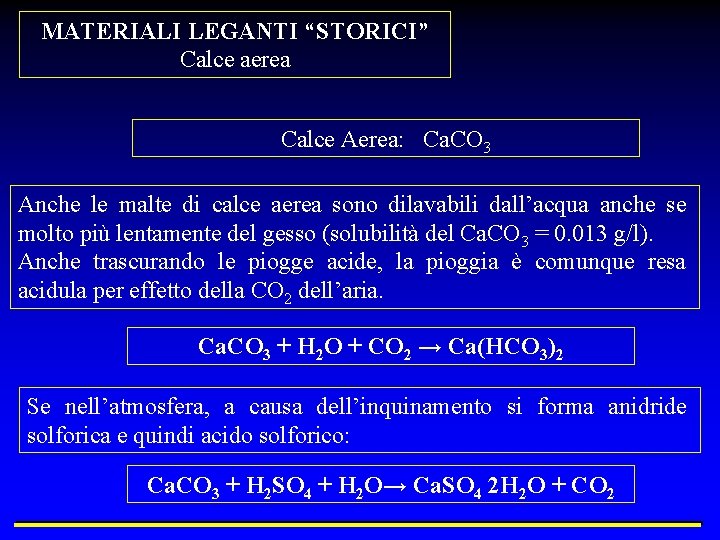 MATERIALI LEGANTI “STORICI”
Calce aerea

Calce Aerea: $CaCO_3$

Anche le malte di calce aerea sono dilavabili dall’acqua anche se molto più lentamente del gesso (solubilità del $CaCO_3$ = 0.013 g/l). Anche trascurando le piogge acide, la pioggia è comunque resa acidula per effetto della $CO_2$ dell’aria.

$CaCO_3 + H_2O + CO_2 \rightarrow Ca(HCO_3)_2$

Se nell’atmosfera, a causa dell’inquinamento si forma anidride solforica e quindi acido solforico:

$CaCO_3 + H_2SO_4 + H_2O \rightarrow CaSO_4\ 2H_2O + CO_2$